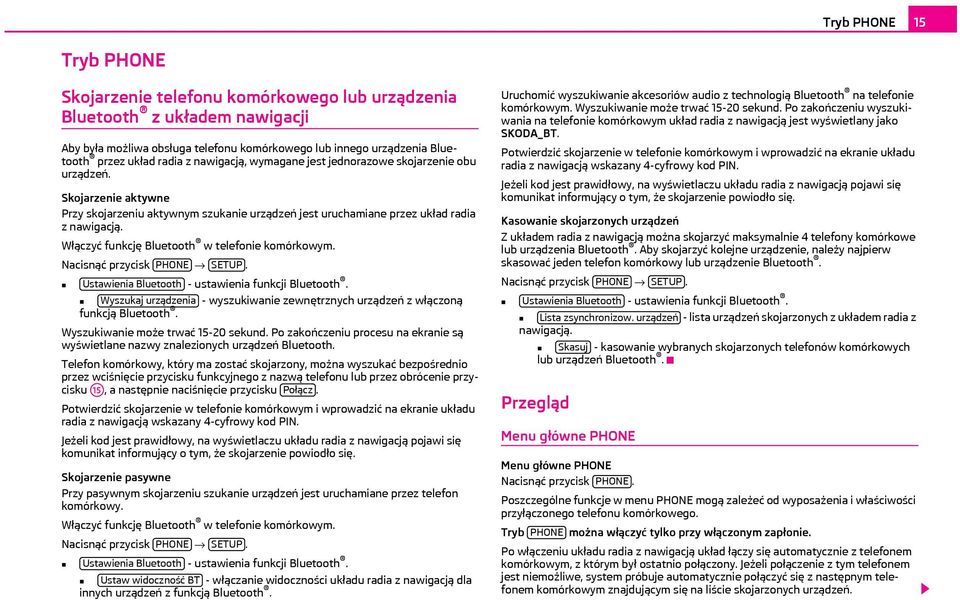 Tryb PHONE 15

Tryb PHONE

Skojarzenie telefonu komórkowego lub urządzenia Bluetooth® z układem nawigacji

Aby była możliwa obsługa telefonu komórkowego lub innego urządzenia Bluetooth® przez układ radia z nawigacją, wymagane jest jednorazowe skojarzenie obu urządzeń.

Skojarzenie aktywne
Przy skojarzeniu aktywnym szukanie urządzeń jest uruchamiane przez układ radia z nawigacją.

Włączyć funkcję Bluetooth® w telefonie komórkowym.

Nacisnąć przycisk PHONE → SETUP.

■ Ustawienia Bluetooth - ustawienia funkcji Bluetooth®.

■ Wyszukaj urządzenia - wyszukiwanie zewnętrznych urządzeń z włączoną funkcją Bluetooth®.

Wyszukiwanie może trwać 15-20 sekund. Po zakończeniu procesu na ekranie są wyświetlane nazwy znalezionych urządzeń Bluetooth.

Telefon komórkowy, który ma zostać skojarzony, można wyszukać bezpośrednio przez wciśnięcie przycisku funkcyjnego z nazwą telefonu lub przez obrócenie przycisku 15, a następnie naciśnięcie przycisku Połącz.

Potwierdzić skojarzenie w telefonie komórkowym i wprowadzić na ekranie układu radia z nawigacją wskazany 4-cyfrowy kod PIN.

Jeżeli kod jest prawidłowy, na wyświetlaczu układu radia z nawigacją pojawi się komunikat informujący o tym, że skojarzenie powiodło się.

Skojarzenie pasywne
Przy pasywnym skojarzeniu szukanie urządzeń jest uruchamiane przez telefon komórkowy.

Włączyć funkcję Bluetooth® w telefonie komórkowym.

Nacisnąć przycisk PHONE → SETUP.

■ Ustawienia Bluetooth - ustawienia funkcji Bluetooth®.

■ Ustaw widoczność BT - włączanie widoczności układu radia z nawigacją dla innych urządzeń z funkcją Bluetooth®.

Uruchomić wyszukiwanie akcesoriów audio z technologią Bluetooth® na telefonie komórkowym. Wyszukiwanie może trwać 15-20 sekund. Po zakończeniu wyszukiwania na telefonie komórkowym układ radia z nawigacją jest wyświetlany jako SKODA_BT.

Potwierdzić skojarzenie w telefonie komórkowym i wprowadzić na ekranie układu radia z nawigacją wskazany 4-cyfrowy kod PIN.

Jeżeli kod jest prawidłowy, na wyświetlaczu układu radia z nawigacją pojawi się komunikat informujący o tym, że skojarzenie powiodło się.

Kasowanie skojarzonych urządzeń
Z układem radia z nawigacją można skojarzyć maksymalnie 4 telefony komórkowe lub urządzenia Bluetooth®. Aby skojarzyć kolejne urządzenie, należy najpierw skasować jeden telefon komórkowy lub urządzenie Bluetooth®.

Nacisnąć przycisk PHONE → SETUP.

■ Ustawienia Bluetooth - ustawienia funkcji Bluetooth®.

■ Lista zsynchronizow. urządzeń - lista urządzeń skojarzonych z układem radia z nawigacją.

■ Skasuj - kasowanie wybranych skojarzonych telefonów komórkowych lub urządzeń Bluetooth®. ■

Przegląd

Menu główne PHONE

Menu główne PHONE
Nacisnąć przycisk PHONE.

Poszczególne funkcje w menu PHONE mogą zależeć od wyposażenia i właściwości przyłączonego telefonu komórkowego.

Tryb PHONE można włączyć tylko przy włączonym zapłonie.

Po włączeniu układu radia z nawigacją układ łączy się automatycznie z telefonem komórkowym, z którym był ostatnio połączony. Jeżeli połączenie z tym telefonem jest niemożliwe, system próbuje automatycznie połączyć się z następnym telefonem komórkowym znajdującym się na liście skojarzonych urządzeń.